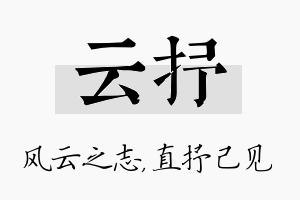 云抒

风云之志，直抒己见